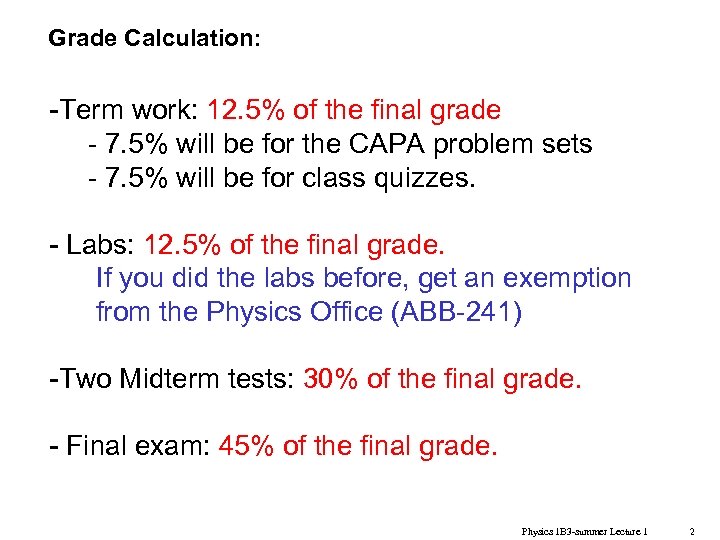 Grade Calculation:

-Term work: 12.5% of the final grade
- 7.5% will be for the CAPA problem sets
- 7.5% will be for class quizzes.

- Labs: 12.5% of the final grade.
If you did the labs before, get an exemption from the Physics Office (ABB-241)

-Two Midterm tests: 30% of the final grade.

- Final exam: 45% of the final grade.

Physics 1B3-summer Lecture 1 2